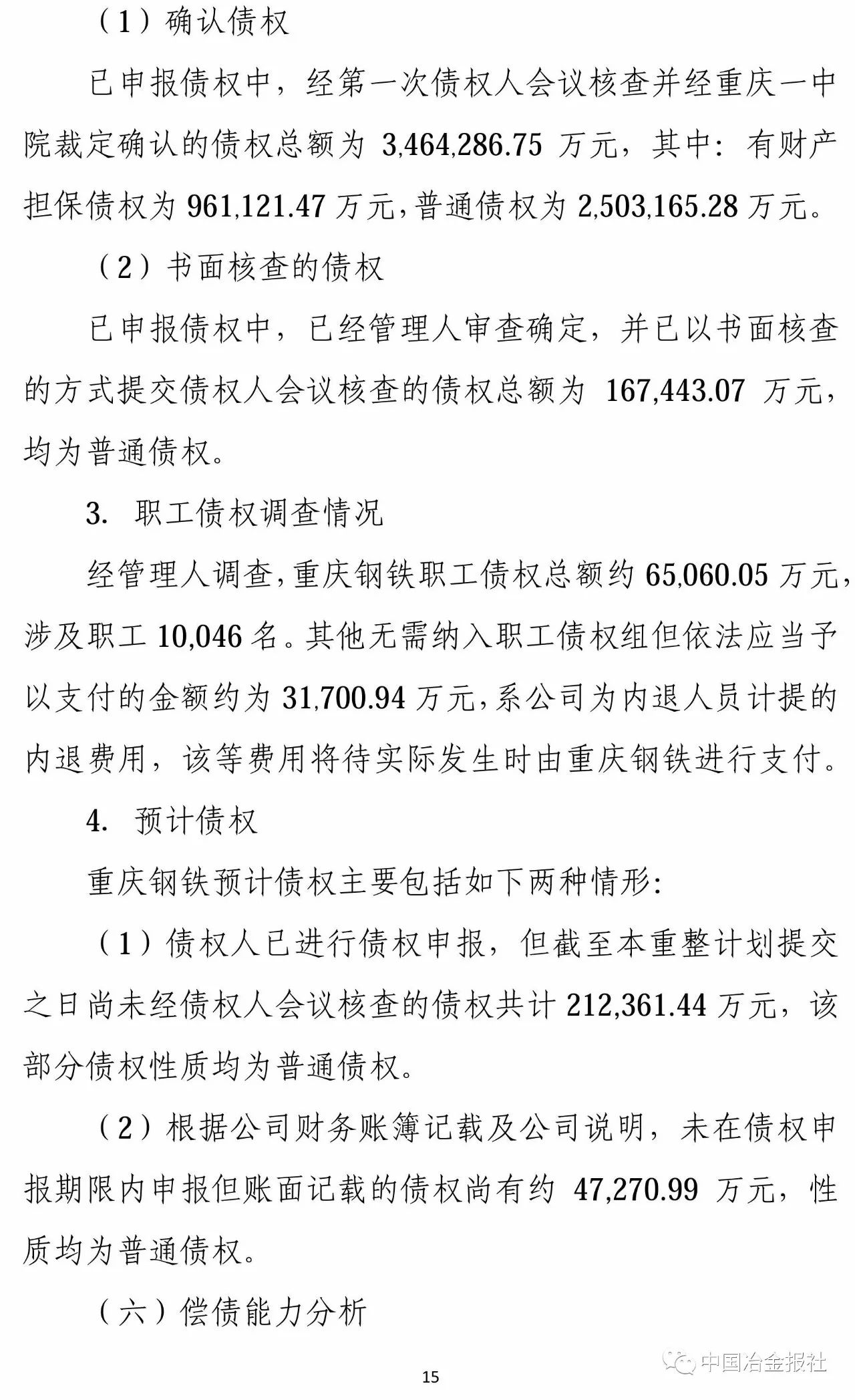 （1）确认债权

已申报债权中，经第一次债权人会议核查并经重庆一中院裁定确认的债权总额为 3,464,286.75 万元，其中：有财产担保债权为 961,121.47 万元，普通债权为 2,503,165.28 万元。

（2）书面核查的债权

已申报债权中，已经管理人审查确定，并已以书面核查的方式提交债权人会议核查的债权总额为 167,443.07 万元，均为普通债权。

3. 职工债权调查情况

经管理人调查，重庆钢铁职工债权总额约 65,060.05 万元，涉及职工 10,046 名。其他无需纳入职工债权组但依法应当予以支付的金额约为 31,700.94 万元，系公司为内退人员计提的内退费用，该等费用将待实际发生时由重庆钢铁进行支付。

4. 预计债权

重庆钢铁预计债权主要包括如下两种情形：

（1）债权人已进行债权申报，但截至本重整计划提交之日尚未经债权人会议核查的债权共计 212,361.44 万元，该部分债权性质均为普通债权。

（2）根据公司财务账簿记载及公司说明，未在债权申报期限内申报但账面记载的债权尚有约 47,270.99 万元，性质均为普通债权。

（六）偿债能力分析

中国冶金报社

15